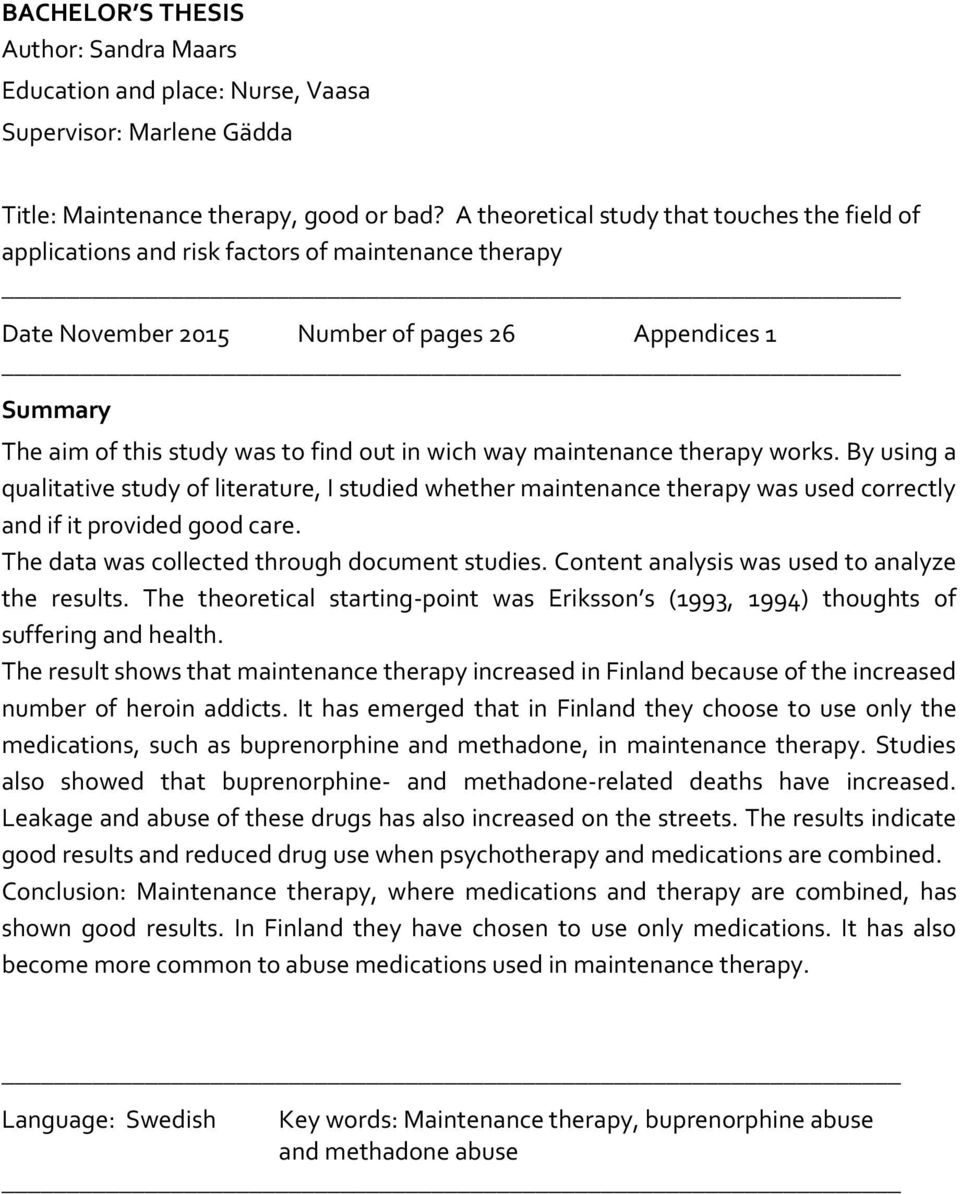 BACHELOR'S THESIS
Author: Sandra Maars
Education and place: Nurse, Vaasa
Supervisor: Marlene Gädda

Title: Maintenance therapy, good or bad? A theoretical study that touches the field of applications and risk factors of maintenance therapy

Date November 2015 Number of pages 26 Appendices 1

Summary
The aim of this study was to find out in wich way maintenance therapy works. By using a qualitative study of literature, I studied whether maintenance therapy was used correctly and if it provided good care.
The data was collected through document studies. Content analysis was used to analyze the results. The theoretical starting-point was Eriksson's (1993, 1994) thoughts of suffering and health.
The result shows that maintenance therapy increased in Finland because of the increased number of heroin addicts. It has emerged that in Finland they choose to use only the medications, such as buprenorphine and methadone, in maintenance therapy. Studies also showed that buprenorphine- and methadone-related deaths have increased. Leakage and abuse of these drugs has also increased on the streets. The results indicate good results and reduced drug use when psychotherapy and medications are combined.
Conclusion: Maintenance therapy, where medications and therapy are combined, has shown good results. In Finland they have chosen to use only medications. It has also become more common to abuse medications used in maintenance therapy.

Language: Swedish Key words: Maintenance therapy, buprenorphine abuse and methadone abuse